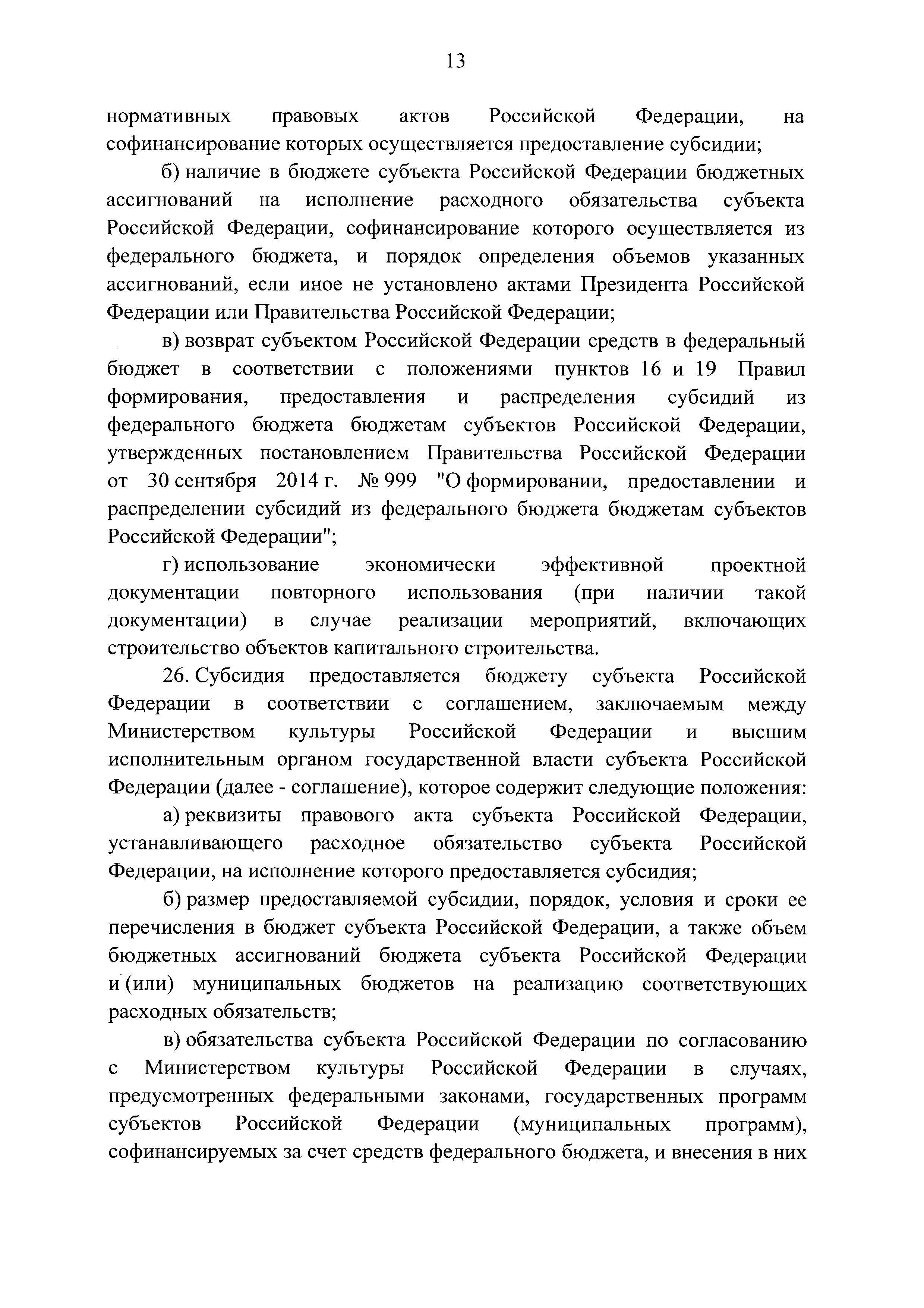 13

нормативных правовых актов Российской Федерации, на софинансирование которых осуществляется предоставление субсидии;

б) наличие в бюджете субъекта Российской Федерации бюджетных ассигнований на исполнение расходного обязательства субъекта Российской Федерации, софинансирование которого осуществляется из федерального бюджета, и порядок определения объемов указанных ассигнований, если иное не установлено актами Президента Российской Федерации или Правительства Российской Федерации;

в) возврат субъектом Российской Федерации средств в федеральный бюджет в соответствии с положениями пунктов 16 и 19 Правил формирования, предоставления и распределения субсидий из федерального бюджета бюджетам субъектов Российской Федерации, утвержденных постановлением Правительства Российской Федерации от 30 сентября 2014 г. № 999 "О формировании, предоставлении и распределении субсидий из федерального бюджета бюджетам субъектов Российской Федерации";

г) использование экономически эффективной проектной документации повторного использования (при наличии такой документации) в случае реализации мероприятий, включающих строительство объектов капитального строительства.

26. Субсидия предоставляется бюджету субъекта Российской Федерации в соответствии с соглашением, заключаемым между Министерством культуры Российской Федерации и высшим исполнительным органом государственной власти субъекта Российской Федерации (далее - соглашение), которое содержит следующие положения:

а) реквизиты правового акта субъекта Российской Федерации, устанавливающего расходное обязательство субъекта Российской Федерации, на исполнение которого предоставляется субсидия;

б) размер предоставляемой субсидии, порядок, условия и сроки ее перечисления в бюджет субъекта Российской Федерации, а также объем бюджетных ассигнований бюджета субъекта Российской Федерации и (или) муниципальных бюджетов на реализацию соответствующих расходных обязательств;

в) обязательства субъекта Российской Федерации по согласованию с Министерством культуры Российской Федерации в случаях, предусмотренных федеральными законами, государственных программ субъектов Российской Федерации (муниципальных программ), софинансируемых за счет средств федерального бюджета, и внесения в них